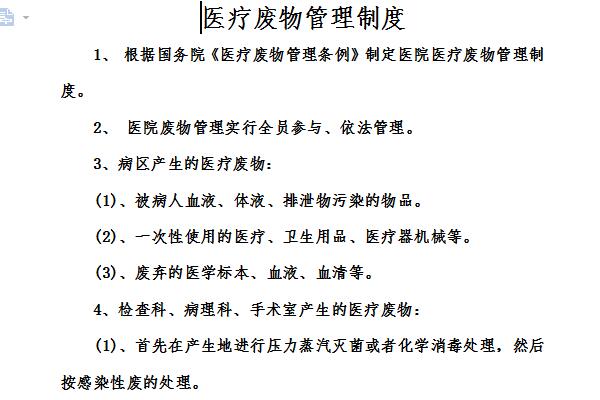 医疗废物管理制度

1、 根据国务院《医疗废物管理条例》制定医院医疗废物管理制度。

2、 医院废物管理实行全员参与、依法管理。

3、病区产生的医疗废物：

(1)、被病人血液、体液、排泄物污染的物品。

(2)、一次性使用的医疗、卫生用品、医疗器机械等。

(3)、废弃的医学标本、血液、血清等。

4、检查科、病理科、手术室产生的医疗废物：

(1)、首先在产生地进行压力蒸汽灭菌或者化学消毒处理，然后按感染性废的处理。